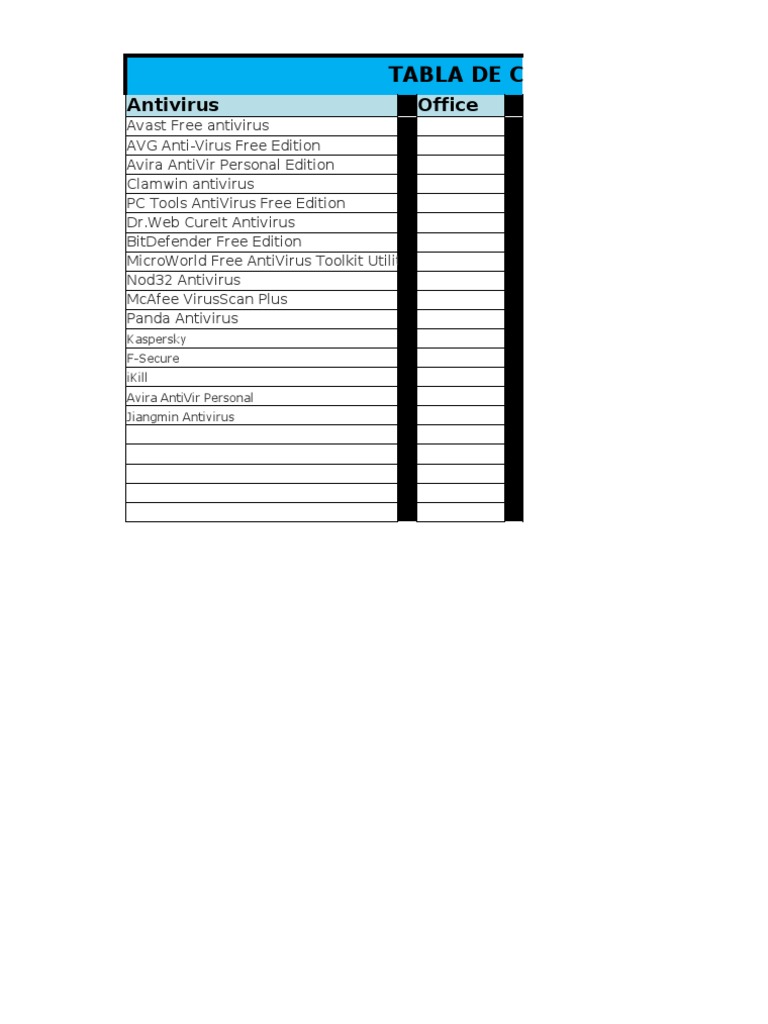 TABLA DE C

| Antivirus | Office |
|---|---|
| Avast Free antivirus | |
| AVG Anti-Virus Free Edition | |
| Avira AntiVir Personal Edition | |
| Clamwin antivirus | |
| PC Tools AntiVirus Free Edition | |
| Dr.Web CureIt Antivirus | |
| BitDefender Free Edition | |
| MicroWorld Free AntiVirus Toolkit Utili | |
| Nod32 Antivirus | |
| McAfee VirusScan Plus | |
| Panda Antivirus | |
| Kaspersky | |
| F-Secure | |
| iKill | |
| Avira AntiVir Personal | |
| Jiangmin Antivirus | |
| | |
| | |
| | |
| | |
| | |